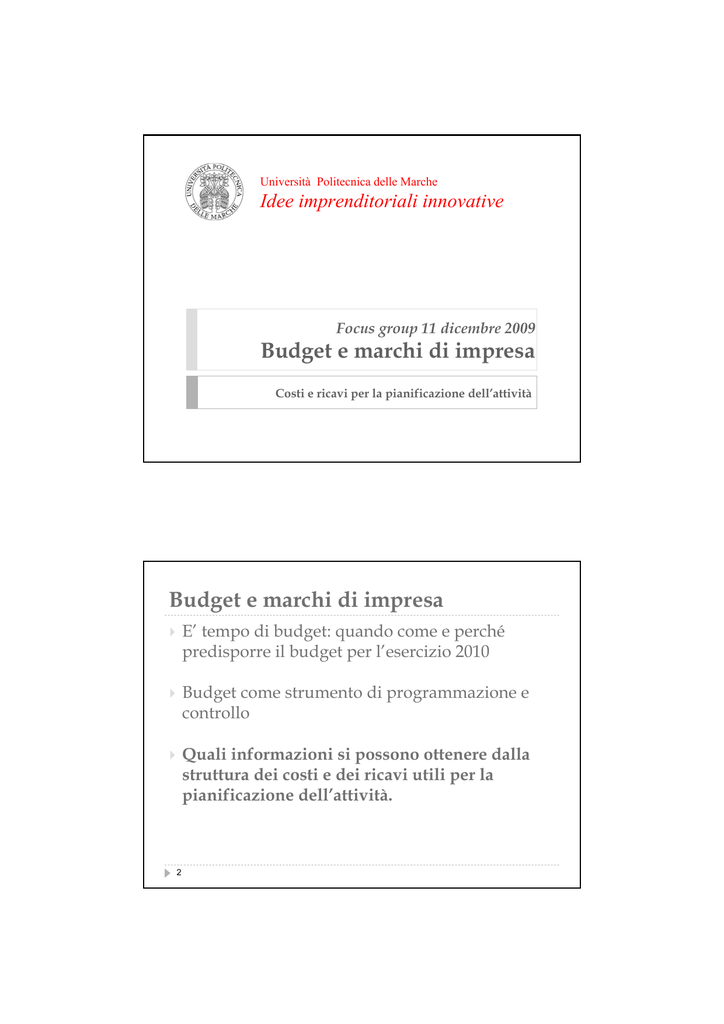 UNIVERSITÀ POLITECNICA DELLE MARCHE

Università Politecnica delle Marche
Idee imprenditoriali innovative

Focus group 11 dicembre 2009
Budget e marchi di impresa

Costi e ricavi per la pianificazione dell'attività

Budget e marchi di impresa

E' tempo di budget: quando come e perché predisporre il budget per l'esercizio 2010

Budget come strumento di programmazione e controllo

Quali informazioni si possono ottenere dalla struttura dei costi e dei ricavi utili per la pianificazione dell'attività.

2